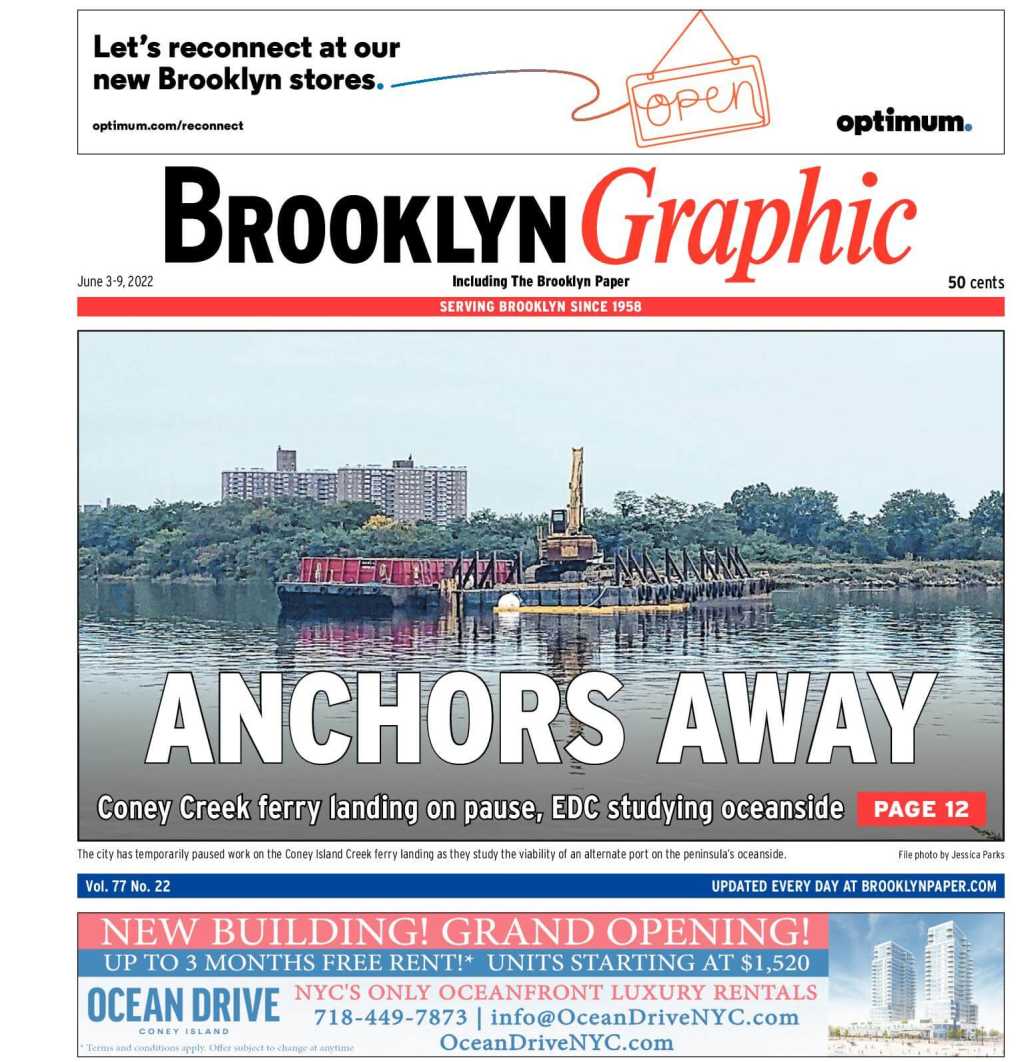 Let's reconnect at our new Brooklyn stores.

optimum.com/reconnect

open

optimum.

BROOKLYN Graphic

June 3-9, 2022

Including The Brooklyn Paper

50 cents

SERVING BROOKLYN SINCE 1958

ANCHORS AWAY

Coney Creek ferry landing on pause, EDC studying oceanside

PAGE 12

The city has temporarily paused work on the Coney Island Creek ferry landing as they study the viability of an alternate port on the peninsula's oceanside.

File photo by Jessica Parks

Vol. 77 No. 22

UPDATED EVERY DAY AT BROOKLYNPAPER.COM

NEW BUILDING! GRAND OPENING!

UP TO 3 MONTHS FREE RENT!* UNITS STARTING AT $1,520

OCEAN DRIVE

CONEY ISLAND

NYC'S ONLY OCEANFRONT LUXURY RENTALS

718-449-7873 | info@OceanDriveNYC.com

OceanDriveNYC.com

* Terms and conditions apply. Offer subject to change at anytime